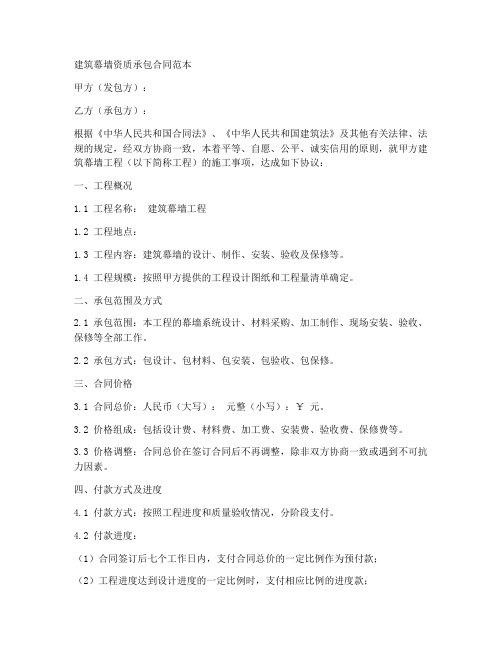 建筑幕墙资质承包合同范本

甲方（发包方）：

乙方（承包方）：

根据《中华人民共和国合同法》、《中华人民共和国建筑法》及其他有关法律、法规的规定，经双方协商一致，本着平等、自愿、公平、诚实信用的原则，就甲方建筑幕墙工程（以下简称工程）的施工事项，达成如下协议：

一、工程概况

1.1 工程名称： 建筑幕墙工程

1.2 工程地点：

1.3 工程内容：建筑幕墙的设计、制作、安装、验收及保修等。

1.4 工程规模：按照甲方提供的工程设计图纸和工程量清单确定。

二、承包范围及方式

2.1 承包范围：本工程的幕墙系统设计、材料采购、加工制作、现场安装、验收、保修等全部工作。

2.2 承包方式：包设计、包材料、包安装、包验收、包保修。

三、合同价格

3.1 合同总价：人民币（大写）： 元整（小写）：￥ 元。

3.2 价格组成：包括设计费、材料费、加工费、安装费、验收费、保修费等。

3.3 价格调整：合同总价在签订合同后不再调整，除非双方协商一致或遇到不可抗力因素。

四、付款方式及进度

4.1 付款方式：按照工程进度和质量验收情况，分阶段支付。

4.2 付款进度：

（1）合同签订后七个工作日内，支付合同总价的一定比例作为预付款；

（2）工程进度达到设计进度的一定比例时，支付相应比例的进度款；